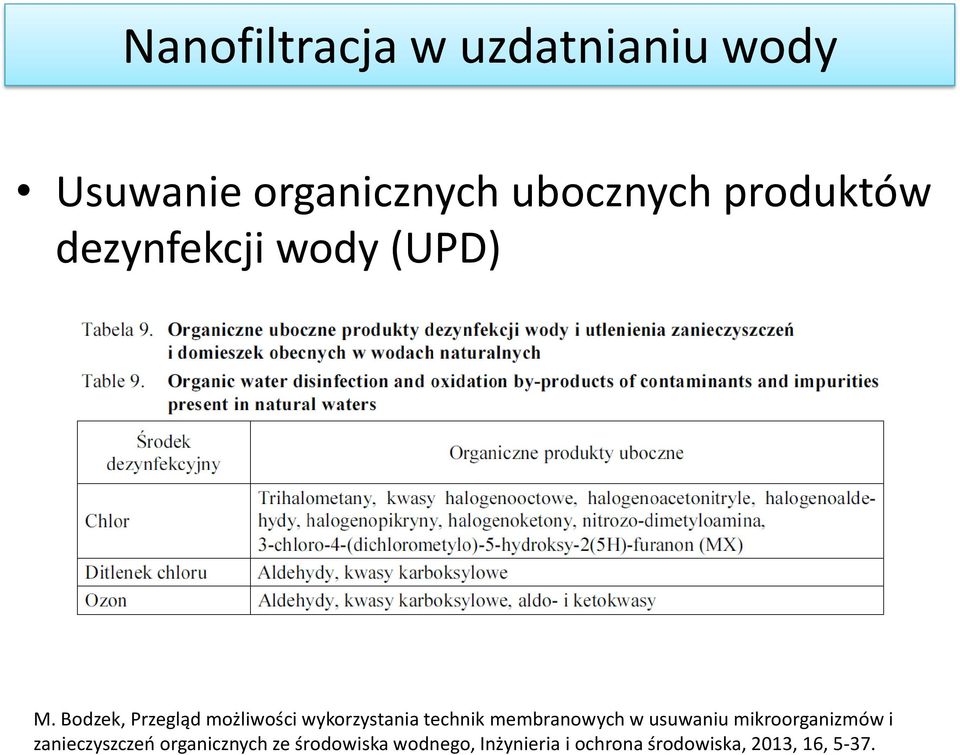 Nanofiltracja w uzdatnianiu wody

• Usuwanie organicznych ubocznych produktów dezynfekcji wody (UPD)

Tabela 9. Organiczne uboczne produkty dezynfekcji wody i utlenienia zanieczyszczeń i domieszek obecnych w wodach naturalnych
Table 9. Organic water disinfection and oxidation by-products of contaminants and impurities present in natural waters

| Środek dezynfekcyjny | Organiczne produkty uboczne |
|---|---|
| Chlor | Trihalometany, kwasy halogenooctowe, halogenoacetonitryle, halogenoaldehydy, halogenopikryny, halogenoketony, nitrozo-dimetyloamina, 3-chloro-4-(dichlorometylo)-5-hydroksy-2(5H)-furanon (MX) |
| Ditlenek chloru | Aldehydy, kwasy karboksylowe |
| Ozon | Aldehydy, kwasy karboksylowe, aldo- i ketokwasy |

M. Bodzek, Przegląd możliwości wykorzystania technik membranowych w usuwaniu mikroorganizmów i zanieczyszczeń organicznych ze środowiska wodnego, Inżynieria i ochrona środowiska, 2013, 16, 5-37.